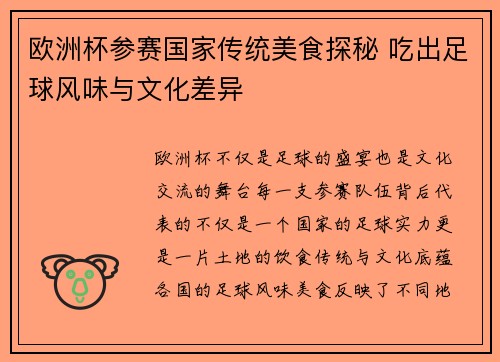 欧洲杯参赛国家传统美食探秘 吃出足球风味与文化差异

欧洲杯不仅是足球的盛宴也是文化交流的舞台每一支参赛队伍背后代表的不仅是一个国家的足球实力更是一片土地的饮食传统与文化底蕴各国的足球风味美食反映了不同地